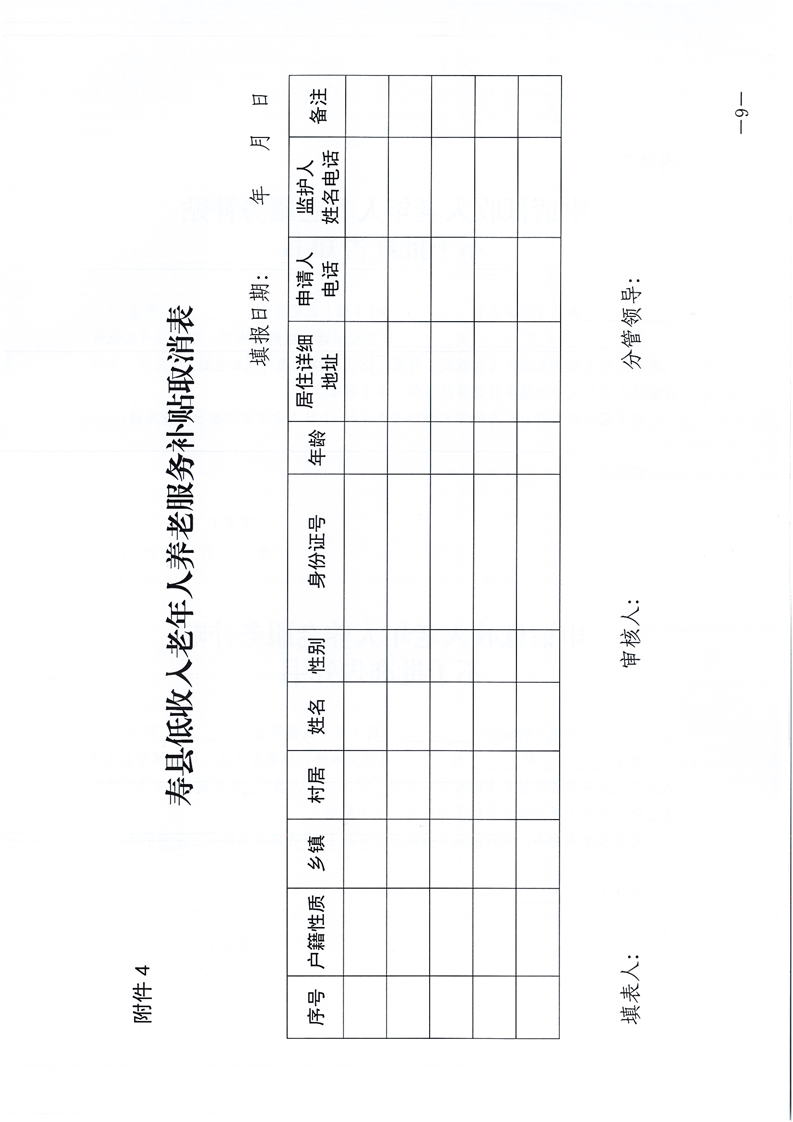 附件4

寿县低收入老年人养老服务补贴取消表

填报日期：　　年　月　日

| 序号 | 户籍性质 | 乡镇 | 村居 | 姓名 | 性别 | 身份证号 | 年龄 | 居住详细地址 | 申请人电话 | 监护人姓名电话 | 备注 |
|---|---|---|---|---|---|---|---|---|---|---|---|
| | | | | | | | | | | | |
| | | | | | | | | | | | |
| | | | | | | | | | | | |
| | | | | | | | | | | | |
| | | | | | | | | | | | |

填表人：　审核人：　分管领导：

—9—